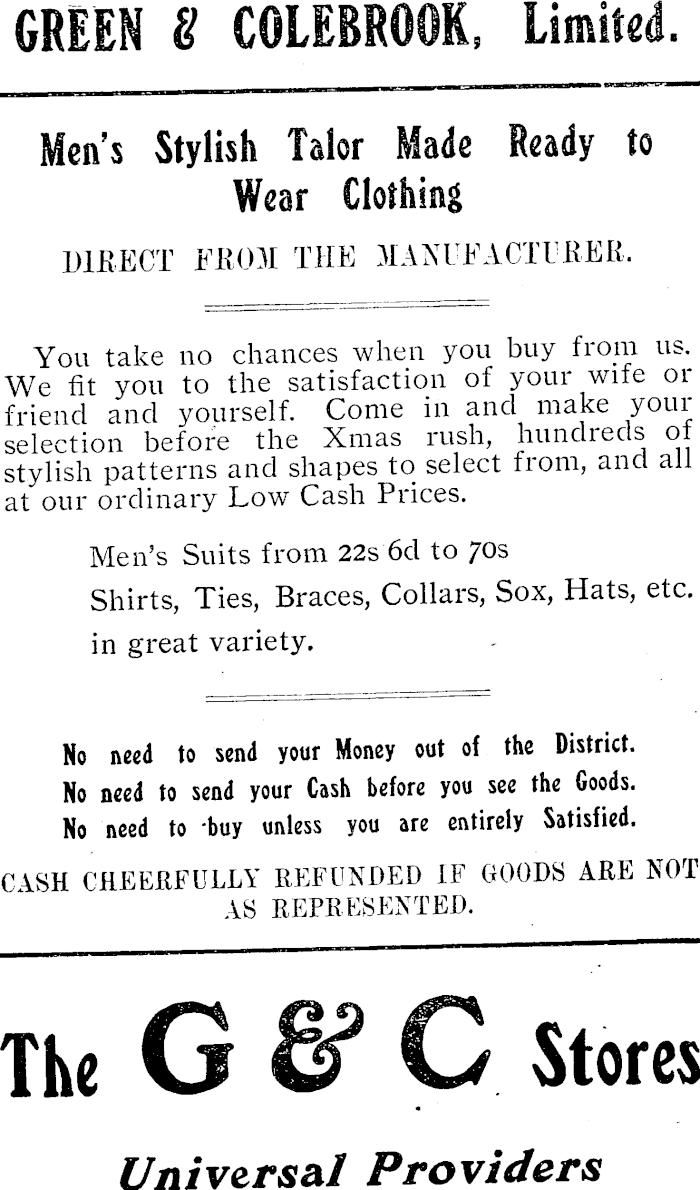 GREEN & COLEBROOK, Limited.

Men's Stylish Talor Made Ready to Wear Clothing

DIRECT FROM THE MANUFACTURER.

You take no chances when you buy from us. We fit you to the satisfaction of your wife or friend and yourself. Come in and make your selection before the Xmas rush, hundreds of stylish patterns and shapes to select from, and all at our ordinary Low Cash Prices.

Men's Suits from 22s 6d to 70s
Shirts, Ties, Braces, Collars, Sox, Hats, etc. in great variety.

No need to send your Money out of the District.
No need to send your Cash before you see the Goods.
No need to buy unless you are entirely Satisfied.

CASH CHEERFULLY REFUNDED IF GOODS ARE NOT AS REPRESENTED.

The G & C Stores

Universal Providers